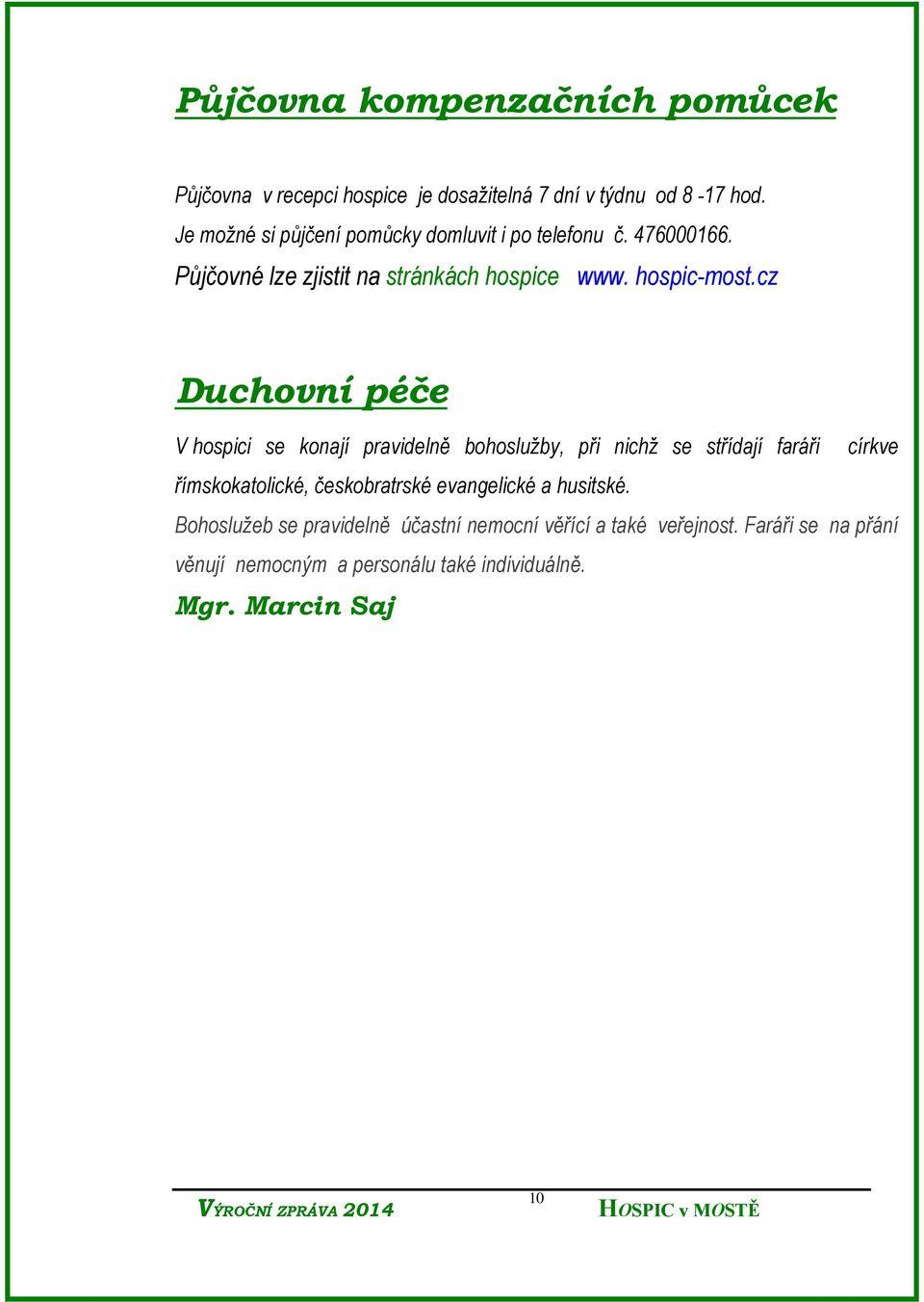 Půjčovna kompenzačních pomůcek

Půjčovna v recepci hospice je dosažitelná 7 dní v týdnu od 8 -17 hod. Je možné si půjčení pomůcky domluvit i po telefonu č. 476000166. Půjčovné lze zjistit na stránkách hospice www. hospic-most.cz

Duchovní péče

V hospici se konají pravidelně bohoslužby, při nichž se střídají faráři církve římskokatolické, českobratrské evangelické a husitské.

Bohoslužeb se pravidelně účastní nemocní věřící a také veřejnost. Faráři se na přání věnují nemocným a personálu také individuálně.

Mgr. Marcin Saj

VÝROČNÍ ZPRÁVA 2014 10 HOSPIC v MOSTĚ